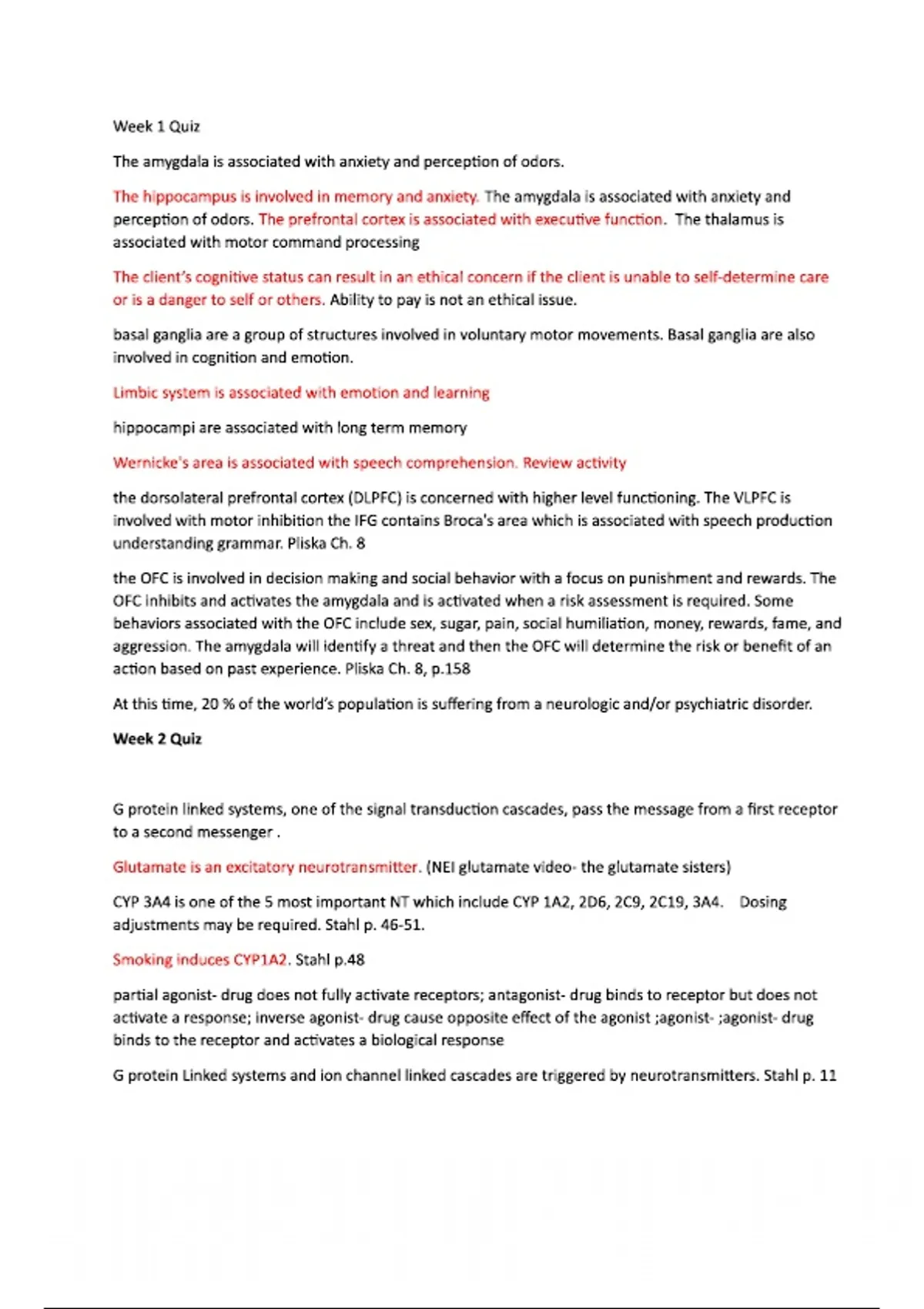 Week 1 Quiz

The amygdala is associated with anxiety and perception of odors.

The hippocampus is involved in memory and anxiety. The amygdala is associated with anxiety and perception of odors. The prefrontal cortex is associated with executive function. The thalamus is associated with motor command processing

The client's cognitive status can result in an ethical concern if the client is unable to self-determine care or is a danger to self or others. Ability to pay is not an ethical issue.

basal ganglia are a group of structures involved in voluntary motor movements. Basal ganglia are also involved in cognition and emotion.

Limbic system is associated with emotion and learning

hippocampi are associated with long term memory

Wernicke's area is associated with speech comprehension. Review activity

the dorsolateral prefrontal cortex (DLPFC) is concerned with higher level functioning. The VLPFC is involved with motor inhibition the IFG contains Broca's area which is associated with speech production understanding grammar. Pliska Ch. 8

the OFC is involved in decision making and social behavior with a focus on punishment and rewards. The OFC inhibits and activates the amygdala and is activated when a risk assessment is required. Some behaviors associated with the OFC include sex, sugar, pain, social humiliation, money, rewards, fame, and aggression. The amygdala will identify a threat and then the OFC will determine the risk or benefit of an action based on past experience. Pliska Ch. 8, p.158

At this time, 20 % of the world's population is suffering from a neurologic and/or psychiatric disorder.

Week 2 Quiz

G protein linked systems, one of the signal transduction cascades, pass the message from a first receptor to a second messenger .

Glutamate is an excitatory neurotransmitter. (NEI glutamate video- the glutamate sisters)

CYP 3A4 is one of the 5 most important NT which include CYP 1A2, 2D6, 2C9, 2C19, 3A4. Dosing adjustments may be required. Stahl p. 46-51.

Smoking induces CYP1A2. Stahl p.48

partial agonist- drug does not fully activate receptors; antagonist- drug binds to receptor but does not activate a response; inverse agonist- drug cause opposite effect of the agonist ;agonist- ;agonist- drug binds to the receptor and activates a biological response

G protein Linked systems and ion channel linked cascades are triggered by neurotransmitters. Stahl p. 11